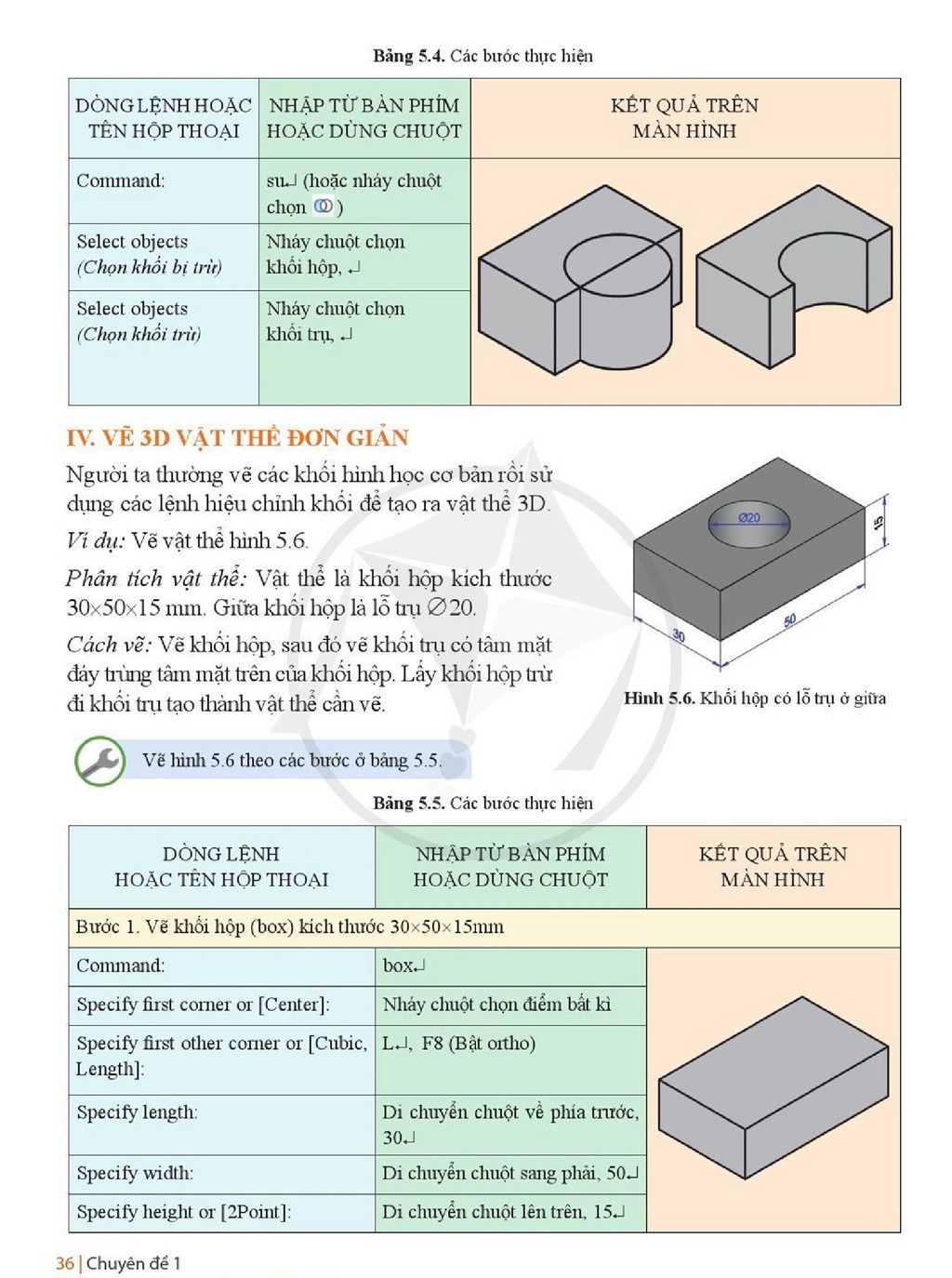 Bảng 5.4. Các bước thực hiện

| DÒNG LỆNH HOẶC TÊN HỘP THOẠI | NHẬP TỪ BÀN PHÍM HOẶC DÙNG CHUỘT | KẾT QUẢ TRÊN MÀN HÌNH |
|---|---|---|
| Command: | su↵ (hoặc nháy chuột chọn ) | |
| Select objects (Chọn khối bị trừ) | Nháy chuột chọn khối hộp, ↵ | |
| Select objects (Chọn khối trừ) | Nháy chuột chọn khối trụ, ↵ | |

IV. VẼ 3D VẬT THỂ ĐƠN GIẢN

Người ta thường vẽ các khối hình học cơ bản rồi sử dụng các lệnh hiệu chỉnh khối để tạo ra vật thể 3D.

Ví dụ: Vẽ vật thể hình 5.6.

Phân tích vật thể: Vật thể là khối hộp kích thước 30×50×15 mm. Giữa khối hộp là lỗ trụ ∅20.

Cách vẽ: Vẽ khối hộp, sau đó vẽ khối trụ có tâm mặt đáy trùng tâm mặt trên của khối hộp. Lấy khối hộp trừ đi khối trụ tạo thành vật thể cần vẽ.

Ø20
15
30
50

Hình 5.6. Khối hộp có lỗ trụ ở giữa

Vẽ hình 5.6 theo các bước ở bảng 5.5.

Bảng 5.5. Các bước thực hiện

| DÒNG LỆNH HOẶC TÊN HỘP THOẠI | NHẬP TỪ BÀN PHÍM HOẶC DÙNG CHUỘT | KẾT QUẢ TRÊN MÀN HÌNH |
|---|---|---|
| Bước 1. Vẽ khối hộp (box) kích thước 30×50×15mm | | |
| Command: | box↵ | |
| Specify first corner or [Center]: | Nháy chuột chọn điểm bất kì | |
| Specify first other corner or [Cubic, Length]: | L↵, F8 (Bật ortho) | |
| Specify length: | Di chuyển chuột về phía trước, 30↵ | |
| Specify width: | Di chuyển chuột sang phải, 50↵ | |
| Specify height or [2Point]: | Di chuyển chuột lên trên, 15↵ | |

36 | Chuyên đề 1